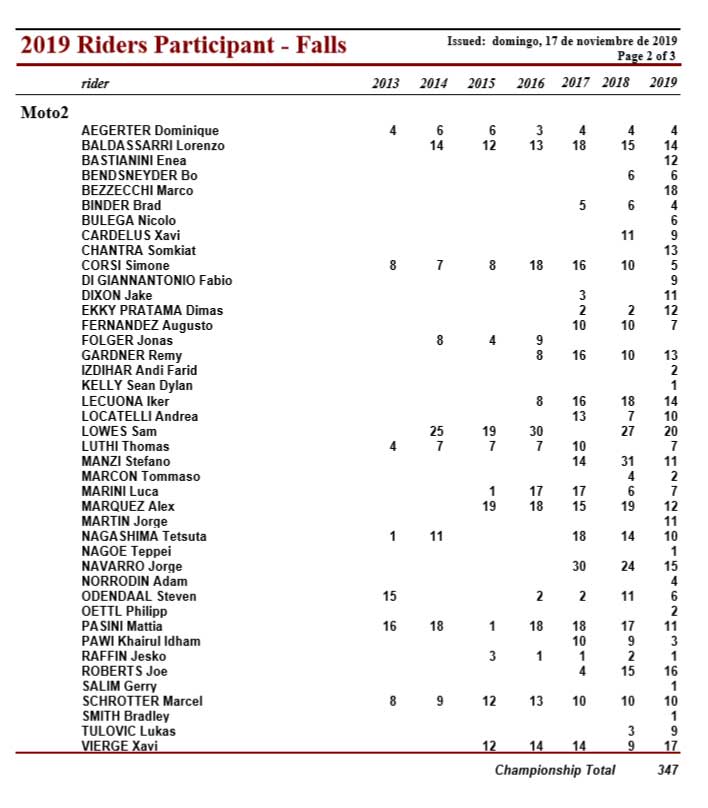 2019 Riders Participant - Falls

Issued: domingo, 17 de noviembre de 2019
Page 2 of 3

| rider | 2013 | 2014 | 2015 | 2016 | 2017 | 2018 | 2019 |
|---|---|---|---|---|---|---|---|
| Moto2 | | | | | | | |
| AEGERTER Dominique | 4 | 6 | 6 | 3 | 4 | 4 | 4 |
| BALDASSARRI Lorenzo | | 14 | 12 | 13 | 18 | 15 | 14 |
| BASTIANINI Enea | | | | | | | 12 |
| BENDSNEYDER Bo | | | | | | 6 | 6 |
| BEZZECCHI Marco | | | | | | | 18 |
| BINDER Brad | | | | | 5 | 6 | 4 |
| BULEGA Nicolo | | | | | | | 6 |
| CARDELUS Xavi | | | | | | 11 | 9 |
| CHANTRA Somkiat | | | | | | | 13 |
| CORSI Simone | 8 | 7 | 8 | 18 | 16 | 10 | 5 |
| DI GIANNANTONIO Fabio | | | | | | | 9 |
| DIXON Jake | | | | | 3 | | 11 |
| EKKY PRATAMA Dimas | | | | | 2 | 2 | 12 |
| FERNANDEZ Augusto | | | | | 10 | 10 | 7 |
| FOLGER Jonas | | 8 | 4 | 9 | | | |
| GARDNER Remy | | | | 8 | 16 | 10 | 13 |
| IZDIHAR Andi Farid | | | | | | | 2 |
| KELLY Sean Dylan | | | | | | | 1 |
| LECUONA Iker | | | | 8 | 16 | 18 | 14 |
| LOCATELLI Andrea | | | | | 13 | 7 | 10 |
| LOWES Sam | | 25 | 19 | 30 | | 27 | 20 |
| LUTHI Thomas | 4 | 7 | 7 | 7 | 10 | | 7 |
| MANZI Stefano | | | | | 14 | 31 | 11 |
| MARCON Tommaso | | | | | | 4 | 2 |
| MARINI Luca | | | 1 | 17 | 17 | 6 | 7 |
| MARQUEZ Alex | | | 19 | 18 | 15 | 19 | 12 |
| MARTIN Jorge | | | | | | | 11 |
| NAGASHIMA Tetsuta | 1 | 11 | | | 18 | 14 | 10 |
| NAGOE Teppei | | | | | | | 1 |
| NAVARRO Jorge | | | | | 30 | 24 | 15 |
| NORRODIN Adam | | | | | | | 4 |
| ODENDAAL Steven | 15 | | | 2 | 2 | 11 | 6 |
| OETTL Philipp | | | | | | | 2 |
| PASINI Mattia | 16 | 18 | 1 | 18 | 18 | 17 | 11 |
| PAWI Khairul Idham | | | | | 10 | 9 | 3 |
| RAFFIN Jesko | | | 3 | 1 | 1 | 2 | 1 |
| ROBERTS Joe | | | | | 4 | 15 | 16 |
| SALIM Gerry | | | | | | | 1 |
| SCHROTTER Marcel | 8 | 9 | 12 | 13 | 10 | 10 | 10 |
| SMITH Bradley | | | | | | | 1 |
| TULOVIC Lukas | | | | | | 3 | 9 |
| VIERGE Xavi | | | 12 | 14 | 14 | 9 | 17 |

Championship Total 347